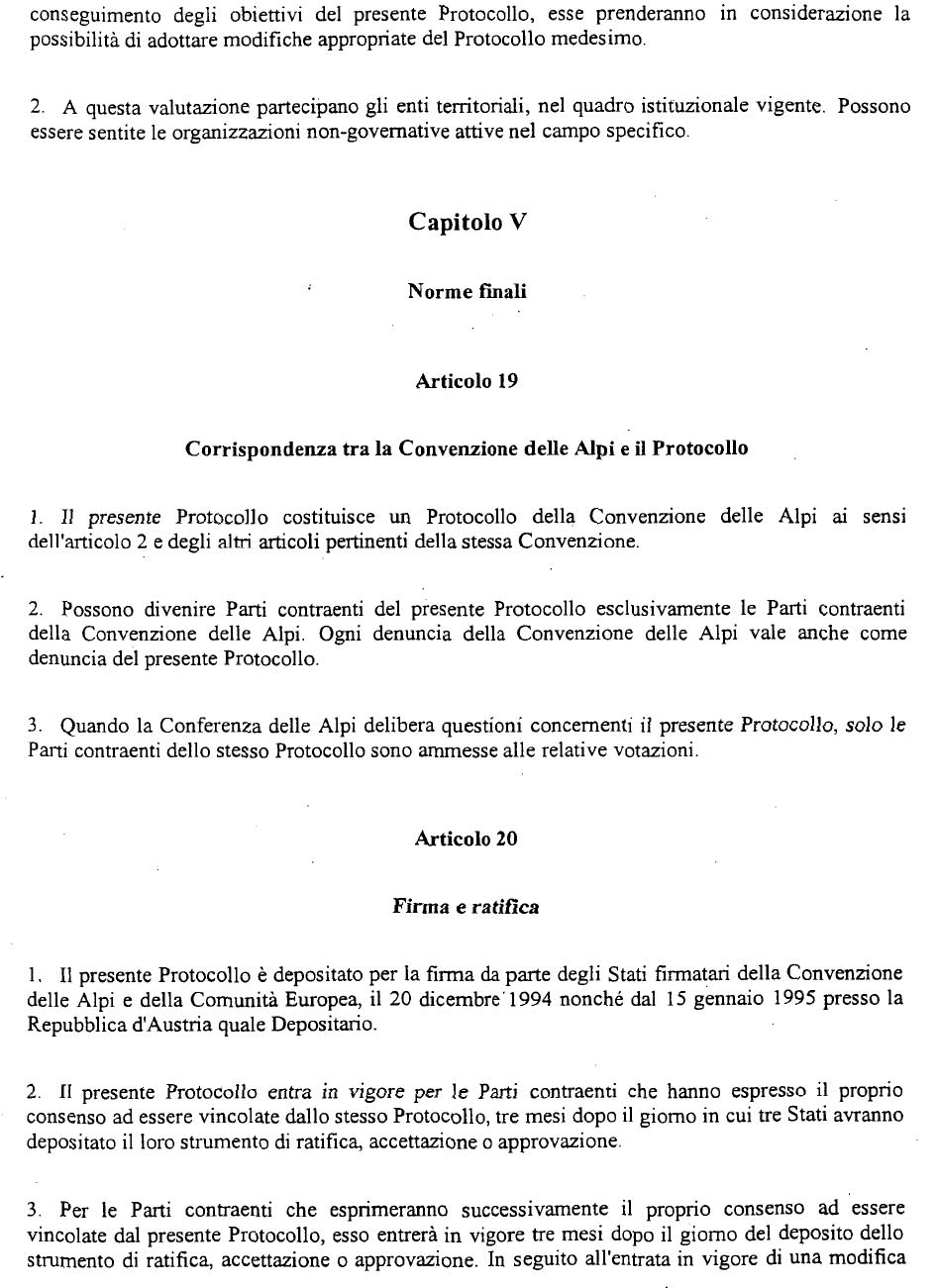 conseguimento degli obiettivi del presente Protocollo, esse prenderanno in considerazione la possibilità di adottare modifiche appropriate del Protocollo medesimo.

2. A questa valutazione partecipano gli enti territoriali, nel quadro istituzionale vigente. Possono essere sentite le organizzazioni non-governative attive nel campo specifico.

Capitolo V

Norme finali

Articolo 19

Corrispondenza tra la Convenzione delle Alpi e il Protocollo

1. Il presente Protocollo costituisce un Protocollo della Convenzione delle Alpi ai sensi dell'articolo 2 e degli altri articoli pertinenti della stessa Convenzione.

2. Possono divenire Parti contraenti del presente Protocollo esclusivamente le Parti contraenti della Convenzione delle Alpi. Ogni denuncia della Convenzione delle Alpi vale anche come denuncia del presente Protocollo.

3. Quando la Conferenza delle Alpi delibera questioni concernenti il presente Protocollo, solo le Parti contraenti dello stesso Protocollo sono ammesse alle relative votazioni.

Articolo 20

Firma e ratifica

1. Il presente Protocollo è depositato per la firma da parte degli Stati firmatari della Convenzione delle Alpi e della Comunità Europea, il 20 dicembre 1994 nonché dal 15 gennaio 1995 presso la Repubblica d'Austria quale Depositario.

2. Il presente Protocollo entra in vigore per le Parti contraenti che hanno espresso il proprio consenso ad essere vincolate dallo stesso Protocollo, tre mesi dopo il giorno in cui tre Stati avranno depositato il loro strumento di ratifica, accettazione o approvazione.

3. Per le Parti contraenti che esprimeranno successivamente il proprio consenso ad essere vincolate dal presente Protocollo, esso entrerà in vigore tre mesi dopo il giorno del deposito dello strumento di ratifica, accettazione o approvazione. In seguito all'entrata in vigore di una modifica